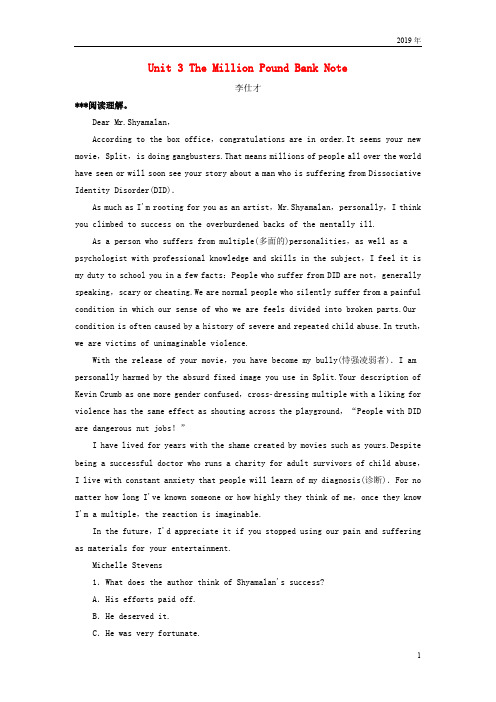 2019年

Unit 3 The Million Pound Bank Note

李仕才

***阅读理解。

Dear Mr.Shyamalan,

According to the box office, congratulations are in order.It seems your new movie, Split, is doing gangbusters.That means millions of people all over the world have seen or will soon see your story about a man who is suffering from Dissociative Identity Disorder(DID).

As much as I'm rooting for you as an artist, Mr.Shyamalan, personally, I think you climbed to success on the overburdened backs of the mentally ill.

As a person who suffers from multiple(多面的)personalities, as well as a psychologist with professional knowledge and skills in the subject, I feel it is my duty to school you in a few facts: People who suffer from DID are not, generally speaking, scary or cheating.We are normal people who silently suffer from a painful condition in which our sense of who we are feels divided into broken parts.Our condition is often caused by a history of severe and repeated child abuse.In truth, we are victims of unimaginable violence.

With the release of your movie, you have become my bully(恃强凌弱者). I am personally harmed by the absurd fixed image you use in Split.Your description of Kevin Crumb as one more gender confused, cross-dressing multiple with a liking for violence has the same effect as shouting across the playground, "People with DID are dangerous nut jobs!"

I have lived for years with the shame created by movies such as yours.Despite being a successful doctor who runs a charity for adult survivors of child abuse, I live with constant anxiety that people will learn of my diagnosis(诊断). For no matter how long I've known someone or how highly they think of me, once they know I'm a multiple, the reaction is imaginable.

In the future, I'd appreciate it if you stopped using our pain and suffering as materials for your entertainment.

Michelle Stevens

1. What does the author think of Shyamalan's success?

A. His efforts paid off.

B. He deserved it.

C. He was very fortunate.

1